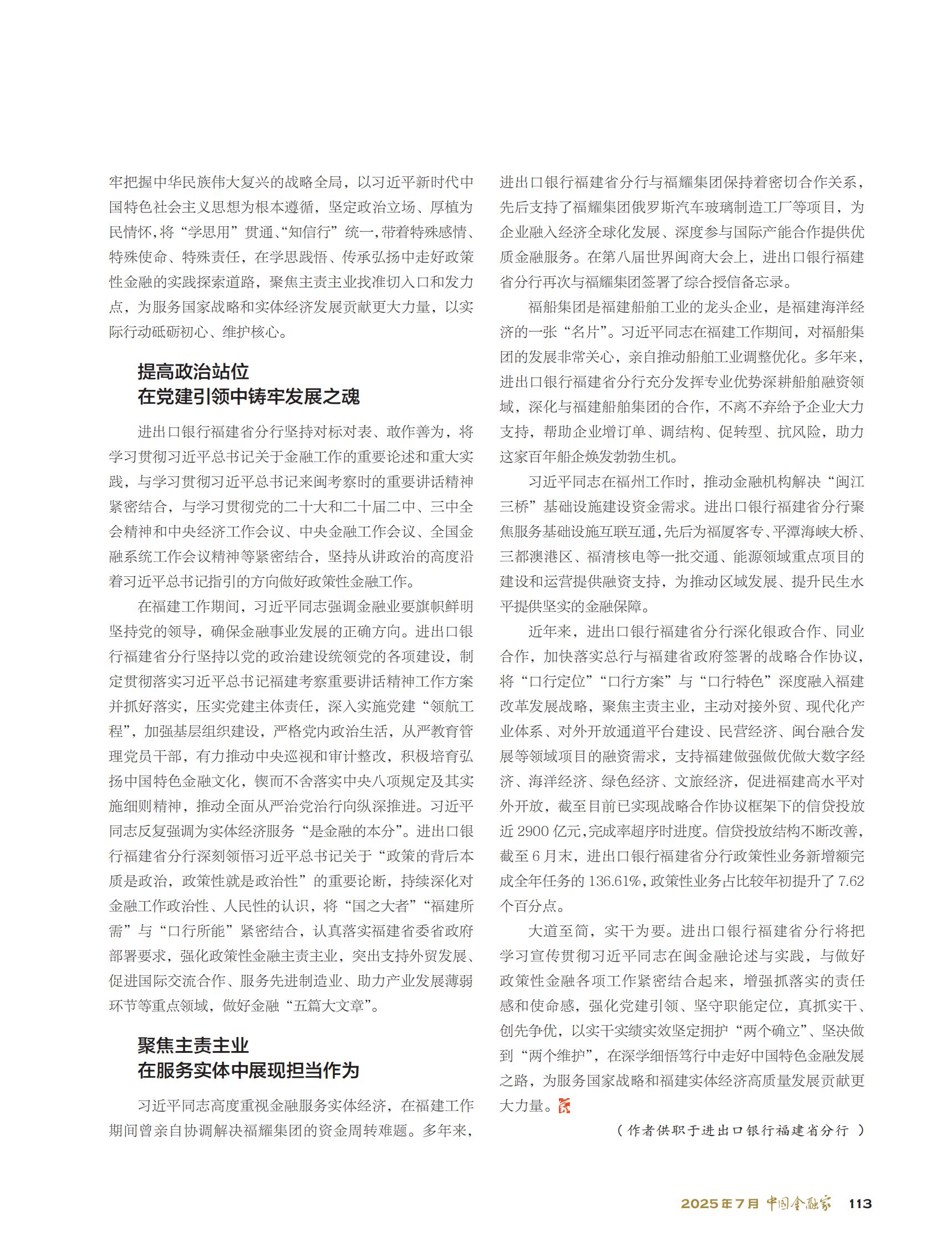 牢把握中华民族伟大复兴的战略全局，以习近平新时代中国特色社会主义思想为根本遵循，坚定政治立场、厚植为民情怀，将“学思用”贯通、“知信行”统一，带着特殊感情、特殊使命、特殊责任，在学思践悟、传承弘扬中走好政策性金融的实践探索道路，聚焦主责主业找准切入口和发力点，为服务国家战略和实体经济发展贡献更大力量，以实际行动砥砺初心、维护核心。

提高政治站位
在党建引领中铸牢发展之魂

进出口银行福建省分行坚持对标对表、敢作善为，将学习贯彻习近平总书记关于金融工作的重要论述和重大实践，与学习贯彻习近平总书记来闽考察时的重要讲话精神紧密结合，与学习贯彻党的二十大和二十届二中、三中全会精神和中央经济工作会议、中央金融工作会议、全国金融系统工作会议精神等紧密结合，坚持从讲政治的高度沿着习近平总书记指引的方向做好政策性金融工作。

在福建工作期间，习近平同志强调金融业要旗帜鲜明坚持党的领导，确保金融事业发展的正确方向。进出口银行福建省分行坚持以党的政治建设统领党的各项建设，制定贯彻落实习近平总书记福建考察重要讲话精神工作方案并抓好落实，压实党建主体责任，深入实施党建“领航工程”，加强基层组织建设，严格党内政治生活，从严教育管理党员干部，有力推动中央巡视和审计整改，积极培育弘扬中国特色金融文化，锲而不舍落实中央八项规定及其实施细则精神，推动全面从严治党治行向纵深推进。习近平同志反复强调为实体经济服务“是金融的本分”。进出口银行福建省分行深刻领悟习近平总书记关于“政策的背后本质是政治，政策性就是政治性”的重要论断，持续深化对金融工作政治性、人民性的认识，将“国之大者”“福建所需”与“口行所能”紧密结合，认真落实福建省委省政府部署要求，强化政策性金融主责主业，突出支持外贸发展、促进国际交流合作、服务先进制造业、助力产业发展薄弱环节等重点领域，做好金融“五篇大文章”。

聚焦主责主业
在服务实体中展现担当作为

习近平同志高度重视金融服务实体经济，在福建工作期间曾亲自协调解决福耀集团的资金周转难题。多年来，进出口银行福建省分行与福耀集团保持着密切合作关系，先后支持了福耀集团俄罗斯汽车玻璃制造工厂等项目，为企业融入经济全球化发展、深度参与国际产能合作提供优质金融服务。在第八届世界闽商大会上，进出口银行福建省分行再次与福耀集团签署了综合授信备忘录。

福船集团是福建船舶工业的龙头企业，是福建海洋经济的一张“名片”。习近平同志在福建工作期间，对福船集团的发展非常关心，亲自推动船舶工业调整优化。多年来，进出口银行福建省分行充分发挥专业优势深耕船舶融资领域，深化与福建船舶集团的合作，不离不弃给予企业大力支持，帮助企业增订单、调结构、促转型、抗风险，助力这家百年船企焕发勃勃生机。

习近平同志在福州工作时，推动金融机构解决“闽江三桥”基础设施建设资金需求。进出口银行福建省分行聚焦服务基础设施互联互通，先后为福厦客专、平潭海峡大桥、三都澳港区、福清核电等一批交通、能源领域重点项目的建设和运营提供融资支持，为推动区域发展、提升民生水平提供坚实的金融保障。

近年来，进出口银行福建省分行深化银政合作、同业合作，加快落实总行与福建省政府签署的战略合作协议，将“口行定位”“口行方案”与“口行特色”深度融入福建改革发展战略，聚焦主责主业，主动对接外贸、现代化产业体系、对外开放通道平台建设、民营经济、闽台融合发展等领域项目的融资需求，支持福建做强做优做大数字经济、海洋经济、绿色经济、文旅经济，促进福建高水平对外开放，截至目前已实现战略合作协议框架下的信贷投放近 2900 亿元，完成率超序时进度。信贷投放结构不断改善，截至 6 月末，进出口银行福建省分行政策性业务新增额完成全年任务的 136.61%，政策性业务占比较年初提升了 7.62 个百分点。

大道至简，实干为要。进出口银行福建省分行将把学习宣传贯彻习近平同志在闽金融论述与实践，与做好政策性金融各项工作紧密结合起来，增强抓落实的责任感和使命感，强化党建引领、坚守职能定位，真抓实干、创先争优，以实干实绩实效坚定拥护“两个确立”、坚决做到“两个维护”，在深学细悟笃行中走好中国特色金融发展之路，为服务国家战略和福建实体经济高质量发展贡献更大力量。

（作者供职于进出口银行福建省分行）

2025年7月 中国金融家 113